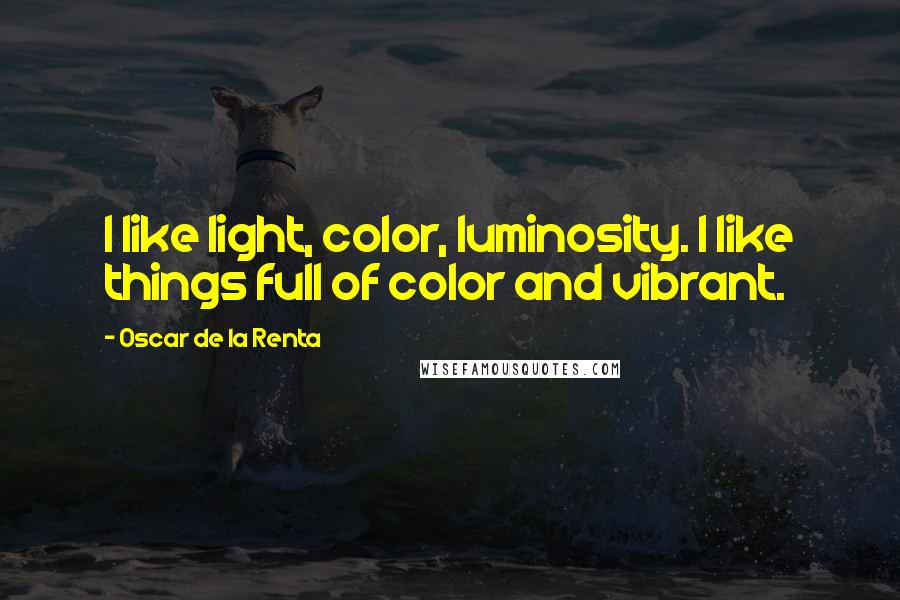 I like light, color, luminosity. I like things full of color and vibrant.

- Oscar de la Renta

WISEFAMOUSQUOTES.COM